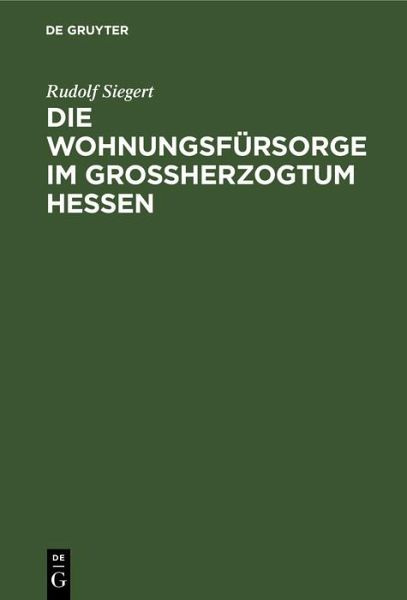 DE GRUYTER

Rudolf Siegert

DIE WOHNUNGSFÜRSORGE IM GROSSHERZOGTUM HESSEN

DE
G